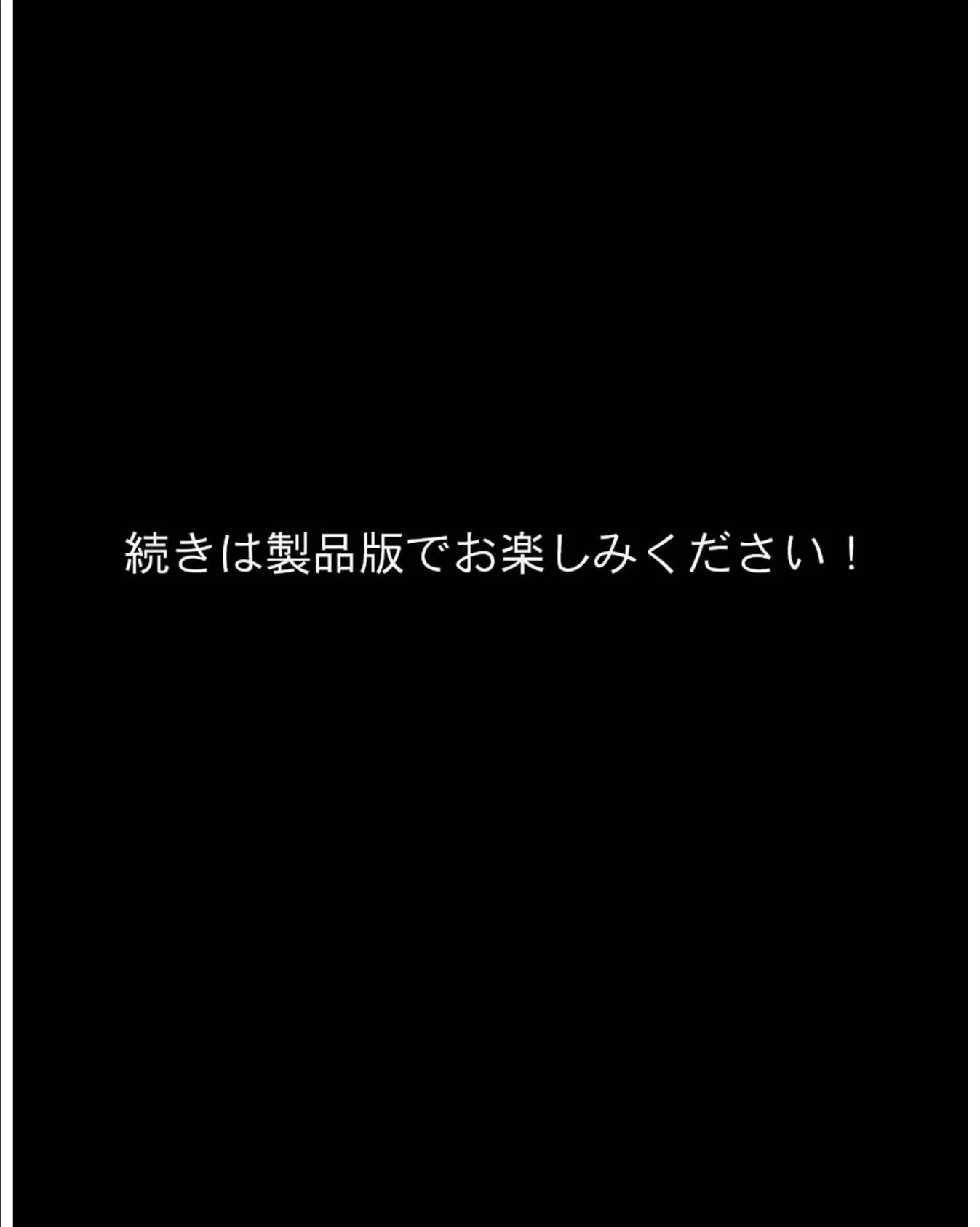 続きは製品版でお楽しみください！